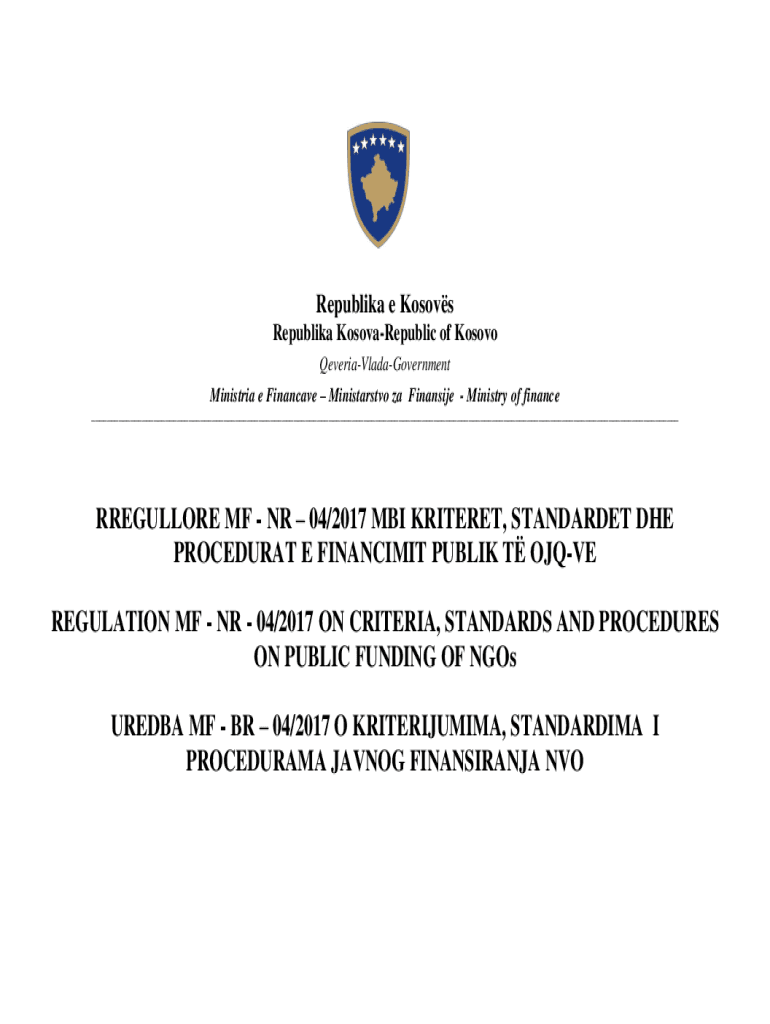 Republika e Kosovës
Republika Kosova-Republic of Kosovo
Qeveria-Vlada-Government
Ministria e Financave – Ministarstvo za Finansije - Ministry of finance

RREGULLORE MF - NR – 04/2017 MBI KRITERET, STANDARDET DHE PROCEDURAT E FINANCIMIT PUBLIK TË OJQ-VE

REGULATION MF - NR - 04/2017 ON CRITERIA, STANDARDS AND PROCEDURES ON PUBLIC FUNDING OF NGOs

UREDBA MF - BR – 04/2017 O KRITERIJUMIMA, STANDARDIMA I PROCEDURAMA JAVNOG FINANSIRANJA NVO